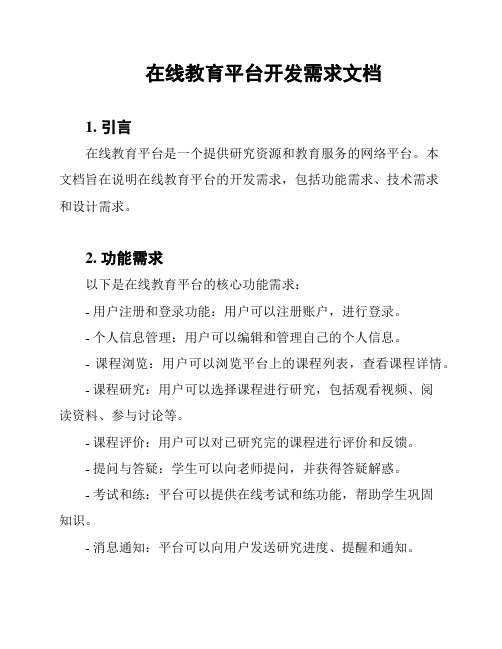 在线教育平台开发需求文档

1. 引言

在线教育平台是一个提供研究资源和教育服务的网络平台。本文档旨在说明在线教育平台的开发需求，包括功能需求、技术需求和设计需求。

2. 功能需求

以下是在线教育平台的核心功能需求：

- 用户注册和登录功能：用户可以注册账户，进行登录。

- 个人信息管理：用户可以编辑和管理自己的个人信息。

- 课程浏览：用户可以浏览平台上的课程列表，查看课程详情。

- 课程研究：用户可以选择课程进行研究，包括观看视频、阅读资料、参与讨论等。

- 课程评价：用户可以对已研究完的课程进行评价和反馈。

- 提问与答疑：学生可以向老师提问，并获得答疑解惑。

- 考试和练：平台可以提供在线考试和练功能，帮助学生巩固知识。

- 消息通知：平台可以向用户发送研究进度、提醒和通知。